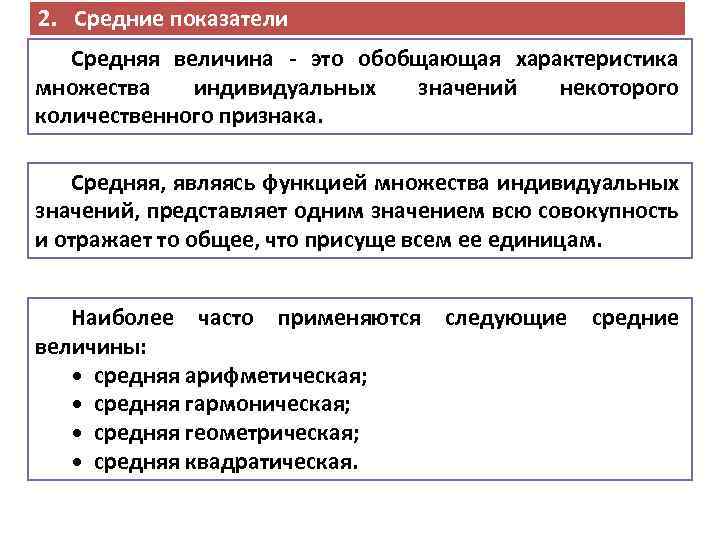 2. Средние показатели

Средняя величина - это обобщающая характеристика множества индивидуальных значений некоторого количественного признака.

Средняя, являясь функцией множества индивидуальных значений, представляет одним значением всю совокупность и отражает то общее, что присуще всем ее единицам.

Наиболее часто применяются следующие средние величины:
• средняя арифметическая;
• средняя гармоническая;
• средняя геометрическая;
• средняя квадратическая.